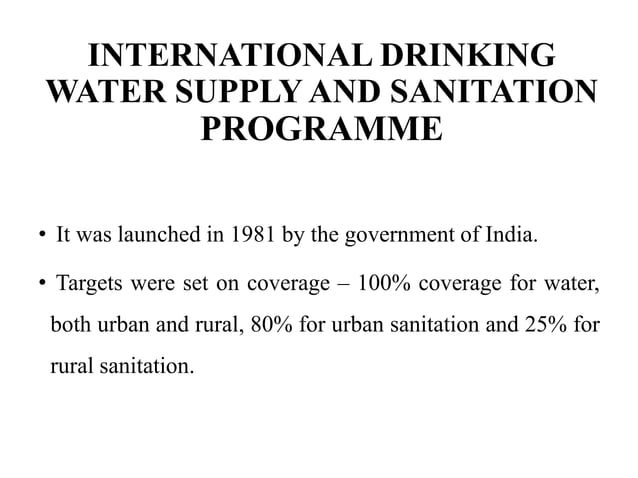 INTERNATIONAL DRINKING WATER SUPPLY AND SANITATION PROGRAMME

• It was launched in 1981 by the government of India.

• Targets were set on coverage – 100% coverage for water, both urban and rural, 80% for urban sanitation and 25% for rural sanitation.